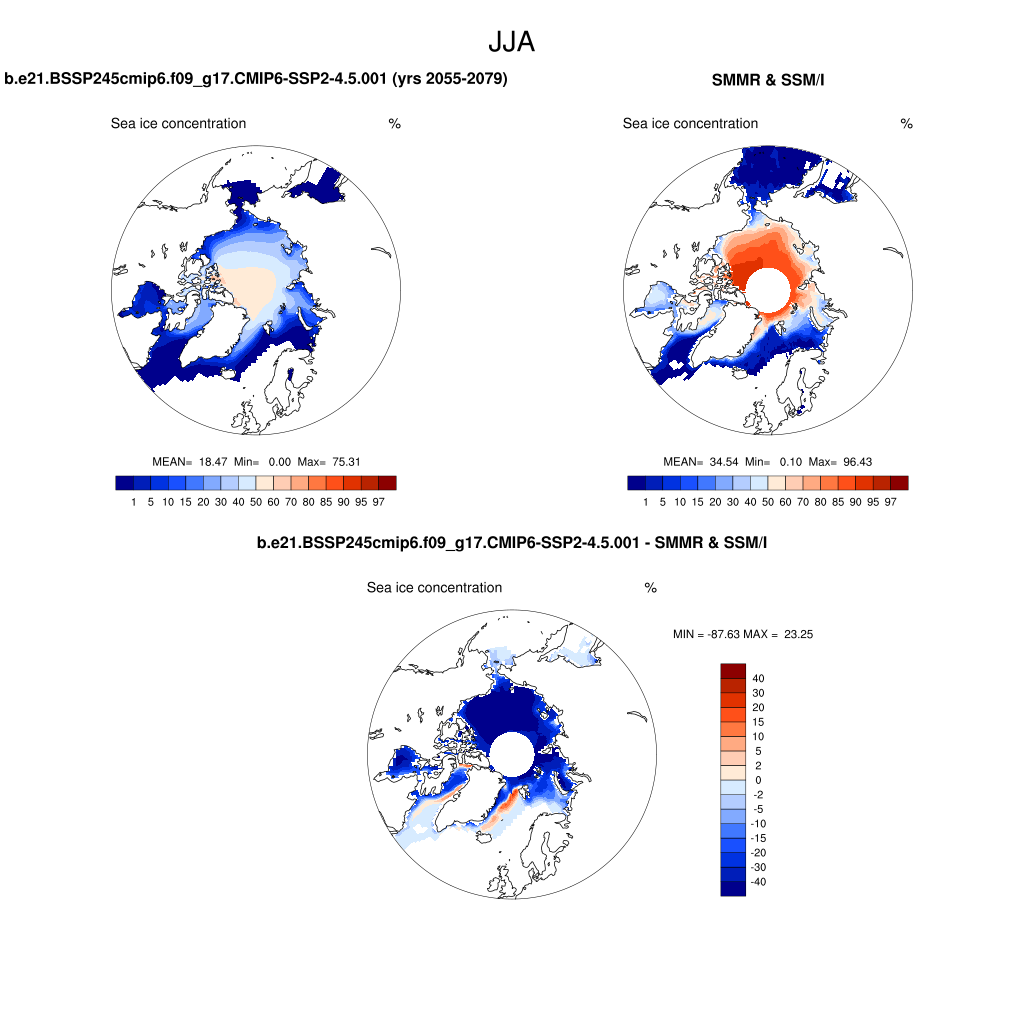 JJA

b.e21.BSSP245cmip6.f09_g17.CMIP6-SSP2-4.5.001 (yrs 2055-2079)

Sea ice concentration %

MEAN= 18.47 Min= 0.00 Max= 75.31

1 5 10 15 20 30 40 50 60 70 80 85 90 95 97

SMMR & SSM/I

Sea ice concentration %

MEAN= 34.54 Min= 0.10 Max= 96.43

1 5 10 15 20 30 40 50 60 70 80 85 90 95 97

b.e21.BSSP245cmip6.f09_g17.CMIP6-SSP2-4.5.001 - SMMR & SSM/I

Sea ice concentration %

MIN = -87.63 MAX = 23.25

40
30
20
15
10
5
2
0
-2
-5
-10
-15
-20
-30
-40